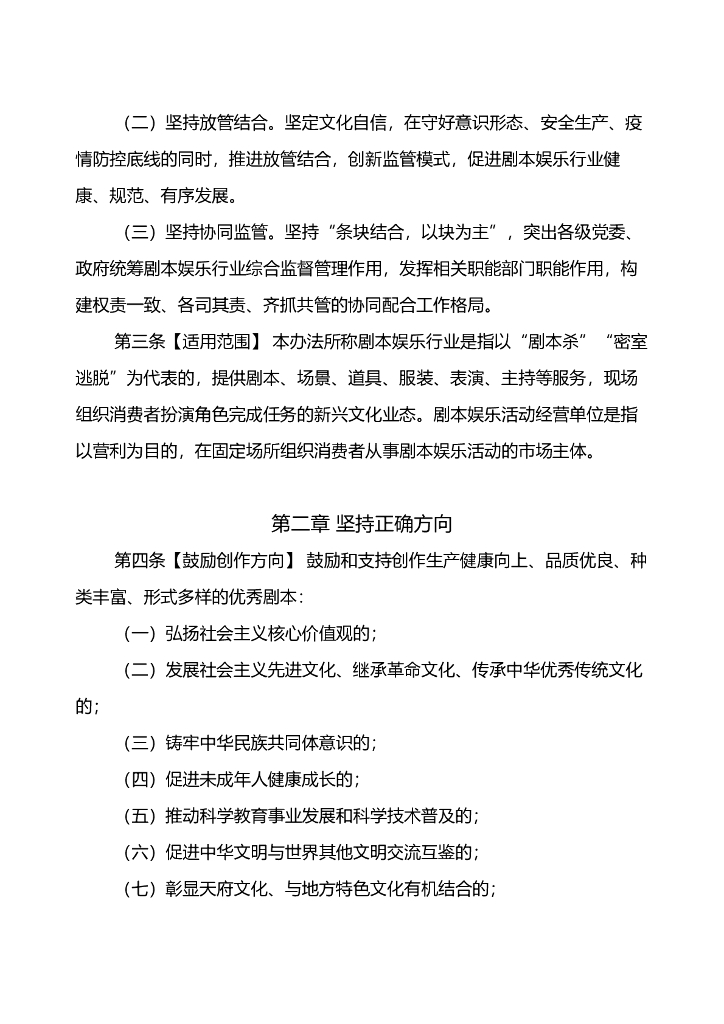 （二）坚持放管结合。坚定文化自信，在守好意识形态、安全生产、疫情防控底线的同时，推进放管结合，创新监管模式，促进剧本娱乐行业健康、规范、有序发展。

（三）坚持协同监管。坚持“条块结合，以块为主”，突出各级党委、政府统筹剧本娱乐行业综合监督管理作用，发挥相关职能部门职能作用，构建权责一致、各司其责、齐抓共管的协同配合工作格局。

第三条【适用范围】 本办法所称剧本娱乐行业是指以“剧本杀”“密室逃脱”为代表的，提供剧本、场景、道具、服装、表演、主持等服务，现场组织消费者扮演角色完成任务的新兴文化业态。剧本娱乐活动经营单位是指以营利为目的，在固定场所组织消费者从事剧本娱乐活动的市场主体。

第二章 坚持正确方向

第四条【鼓励创作方向】 鼓励和支持创作生产健康向上、品质优良、种类丰富、形式多样的优秀剧本：

（一）弘扬社会主义核心价值观的；

（二）发展社会主义先进文化、继承革命文化、传承中华优秀传统文化的；

（三）铸牢中华民族共同体意识的；

（四）促进未成年人健康成长的；

（五）推动科学教育事业发展和科学技术普及的；

（六）促进中华文明与世界其他文明交流互鉴的；

（七）彰显天府文化、与地方特色文化有机结合的；